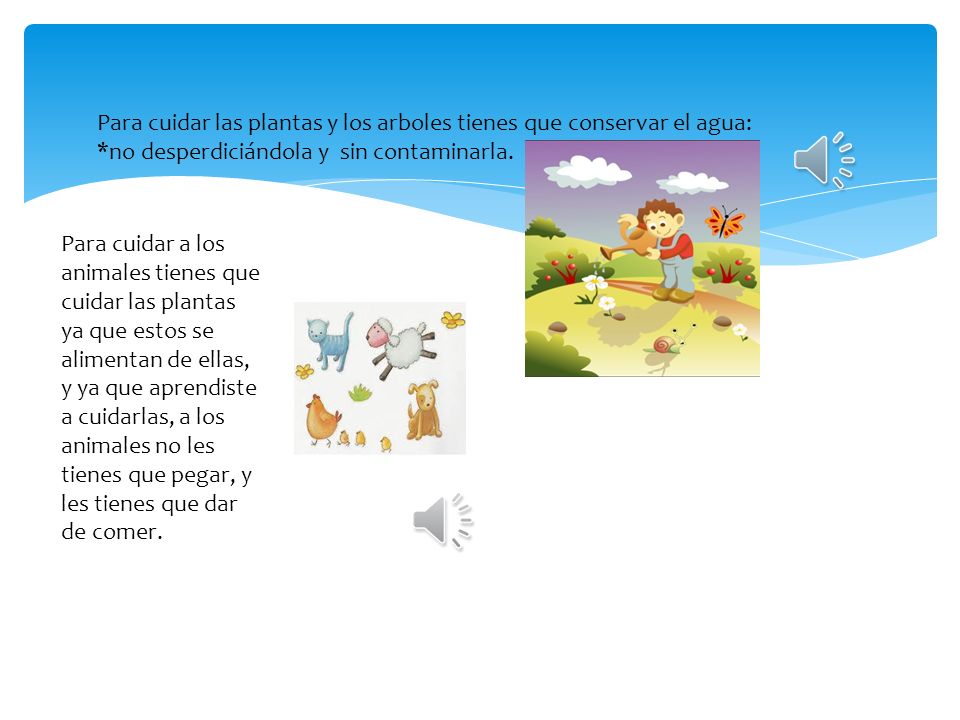 Para cuidar las plantas y los arboles tienes que conservar el agua:
*no desperdiciándola y sin contaminarla.

Para cuidar a los animales tienes que cuidar las plantas ya que estos se alimentan de ellas, y ya que aprendiste a cuidarlas, a los animales no les tienes que pegar, y les tienes que dar de comer.